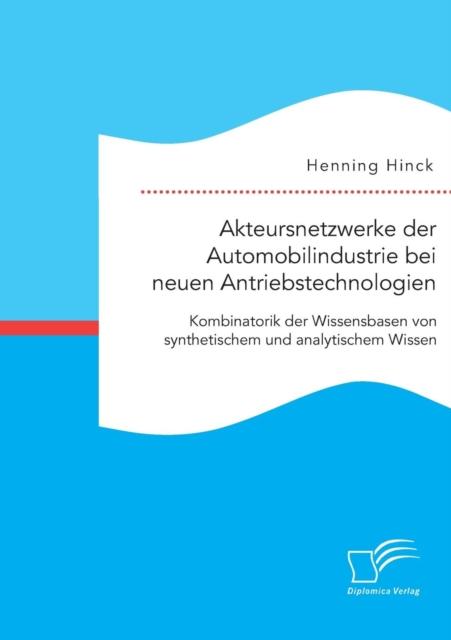 Henning Hinck

Akteursnetzwerke der Automobilindustrie bei neuen Antriebstechnologien

Kombinatorik der Wissensbasen von synthetischem und analytischem Wissen

Diplomica Verlag